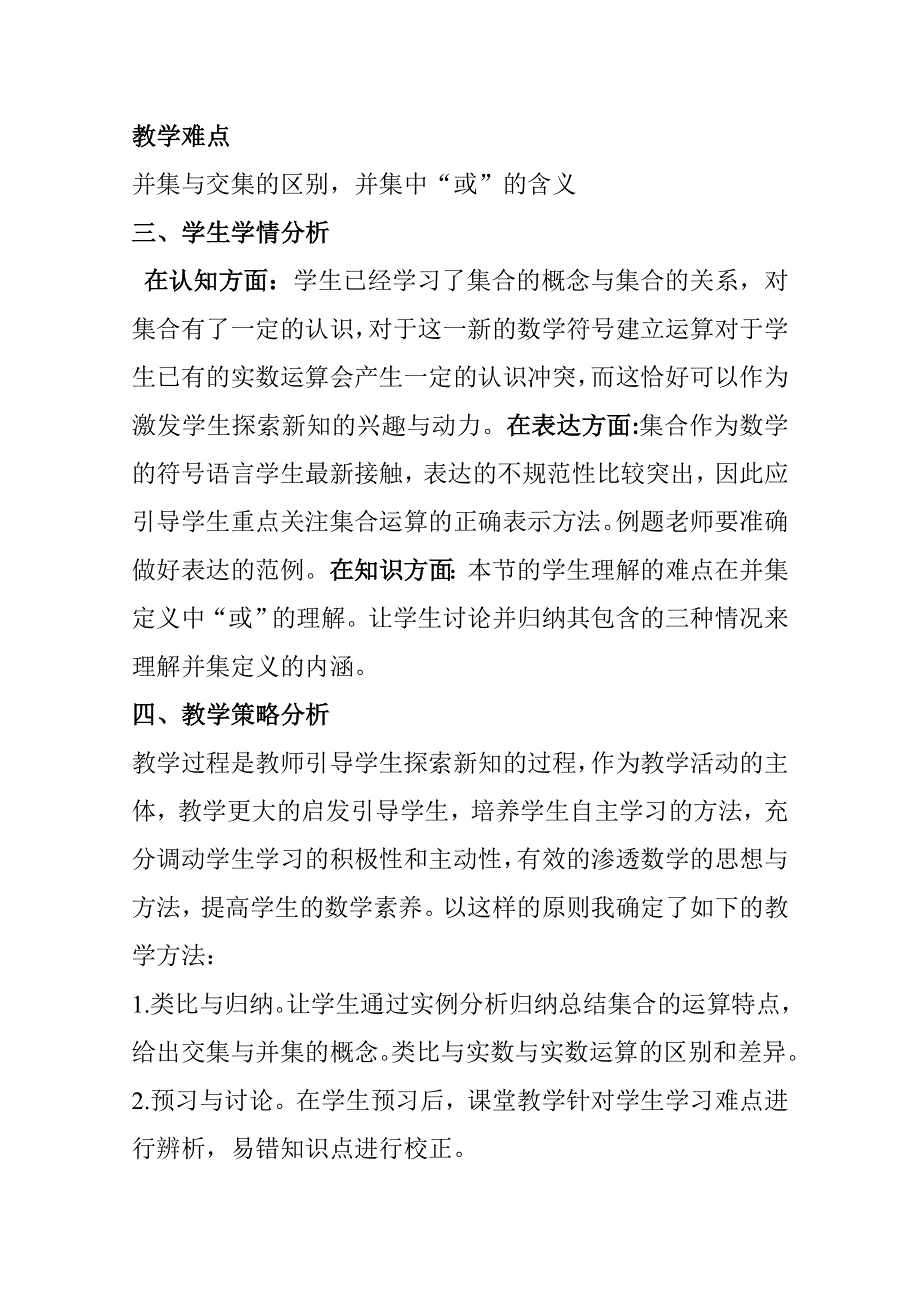 教学难点

并集与交集的区别，并集中“或”的含义

三、学生学情分析

在认知方面：学生已经学习了集合的概念与集合的关系，对集合有了一定的认识，对于这一新的数学符号建立运算对于学生已有的实数运算会产生一定的认识冲突，而这恰好可以作为激发学生探索新知的兴趣与动力。在表达方面:集合作为数学的符号语言学生最新接触，表达的不规范性比较突出，因此应引导学生重点关注集合运算的正确表示方法。例题老师要准确做好表达的范例。在知识方面: 本节的学生理解的难点在并集定义中“或”的理解。让学生讨论并归纳其包含的三种情况来理解并集定义的内涵。

四、教学策略分析

教学过程是教师引导学生探索新知的过程，作为教学活动的主体，教学更大的启发引导学生，培养学生自主学习的方法，充分调动学生学习的积极性和主动性，有效的渗透数学的思想与方法，提高学生的数学素养。以这样的原则我确定了如下的教学方法：

1.类比与归纳。让学生通过实例分析归纳总结集合的运算特点，给出交集与并集的概念。类比与实数与实数运算的区别和差异。

2.预习与讨论。在学生预习后，课堂教学针对学生学习难点进行辨析，易错知识点进行校正。